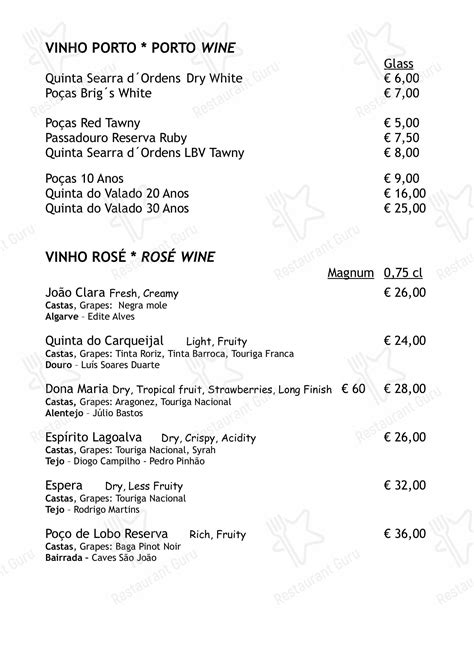 VINHO PORTO * PORTO WINE

Glass

Quinta Searra d´Ordens Dry White € 6,00
Poças Brig´s White € 7,00

Poças Red Tawny € 5,00
Passadouro Reserva Ruby € 7,50
Quinta Searra d´Ordens LBV Tawny € 8,00

Poças 10 Anos € 9,00
Quinta do Valado 20 Anos € 16,00
Quinta do Valado 30 Anos € 25,00

VINHO ROSÉ * ROSÉ WINE

Magnum 0,75 cl

João Clara Fresh, Creamy € 26,00
Castas, Grapes: Negra mole
Algarve - Edite Alves

Quinta do Carqueijal Light, Fruity € 24,00
Castas, Grapes: Tinta Roriz, Tinta Barroca, Touriga Franca
Douro - Luís Soares Duarte

Dona Maria Dry, Tropical fruit, Strawberries, Long Finish € 60 € 28,00
Castas, Grapes: Aragonez, Touriga Nacional
Alentejo - Júlio Bastos

Espírito Lagoalva Dry, Crispy, Acidity € 26,00
Castas, Grapes: Touriga Nacional, Syrah
Tejo - Diogo Campilho - Pedro Pinhão

Espera Dry, Less Fruity € 32,00
Castas, Grapes: Touriga Nacional
Tejo - Rodrigo Martins

Poço de Lobo Reserva Rich, Fruity € 36,00
Castas, Grapes: Baga Pinot Noir
Bairrada - Caves São João

Restaurant Guru